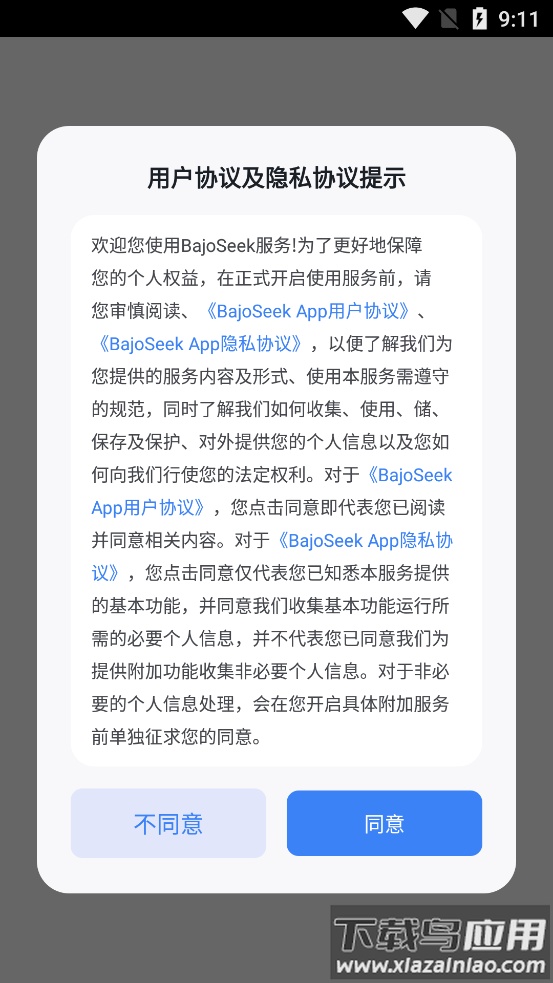 9:11

用户协议及隐私协议提示

欢迎您使用BajoSeek服务!为了更好地保障您的个人权益，在正式开启使用服务前，请您审慎阅读、《BajoSeek App用户协议》、《BajoSeek App隐私协议》，以便了解我们为您提供的服务内容及形式、使用本服务需遵守的规范，同时了解我们如何收集、使用、储、保存及保护、对外提供您的个人信息以及您如何向我们行使您的法定权利。对于《BajoSeek App用户协议》，您点击同意即代表您已阅读并同意相关内容。对于《BajoSeek App隐私协议》，您点击同意仅代表您已知悉本服务提供的基本功能，并同意我们收集基本功能运行所需的必要个人信息，并不代表您已同意我们为提供附加功能收集非必要个人信息。对于非必要的个人信息处理，会在您开启具体附加服务前单独征求您的同意。

不同意

同意

下载鸟应用
www.xiazainiao.com